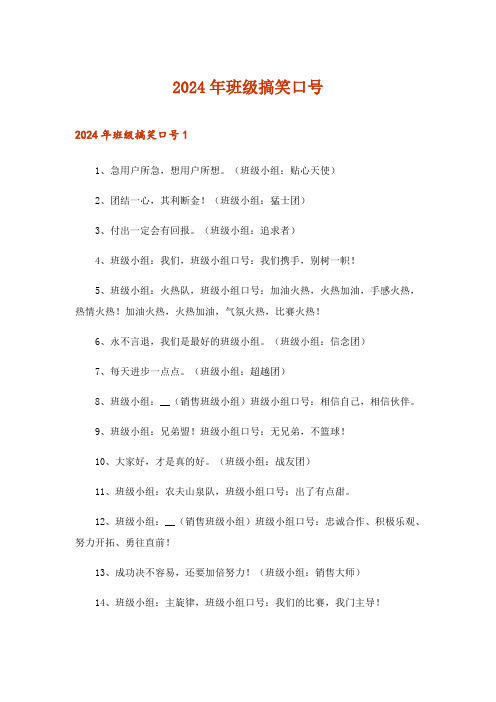 2024年班级搞笑口号

2024年班级搞笑口号1

1、急用户所急，想用户所想。（班级小组：贴心天使）

2、团结一心，其利断金！（班级小组：猛士团）

3、付出一定会有回报。（班级小组：追求者）

4、班级小组：我们，班级小组口号：我们携手，别树一帜！

5、班级小组：火热队，班级小组口号：加油火热，火热加油，手感火热，热情火热！加油火热，火热加油，气氛火热，比赛火热！

6、永不言退，我们是最好的班级小组。（班级小组：信念团）

7、每天进步一点点。（班级小组：超越团）

8、班级小组：__（销售班级小组）班级小组口号：相信自己，相信伙伴。

9、班级小组：兄弟盟！班级小组口号：无兄弟，不篮球！

10、大家好，才是真的好。（班级小组：战友团）

11、班级小组：农夫山泉队，班级小组口号：出了有点甜。

12、班级小组：__（销售班级小组）班级小组口号：忠诚合作、积极乐观、努力开拓、勇往直前！

13、成功决不容易，还要加倍努力！（班级小组：销售大师）

14、班级小组：主旋律，班级小组口号：我们的比赛，我门主导！